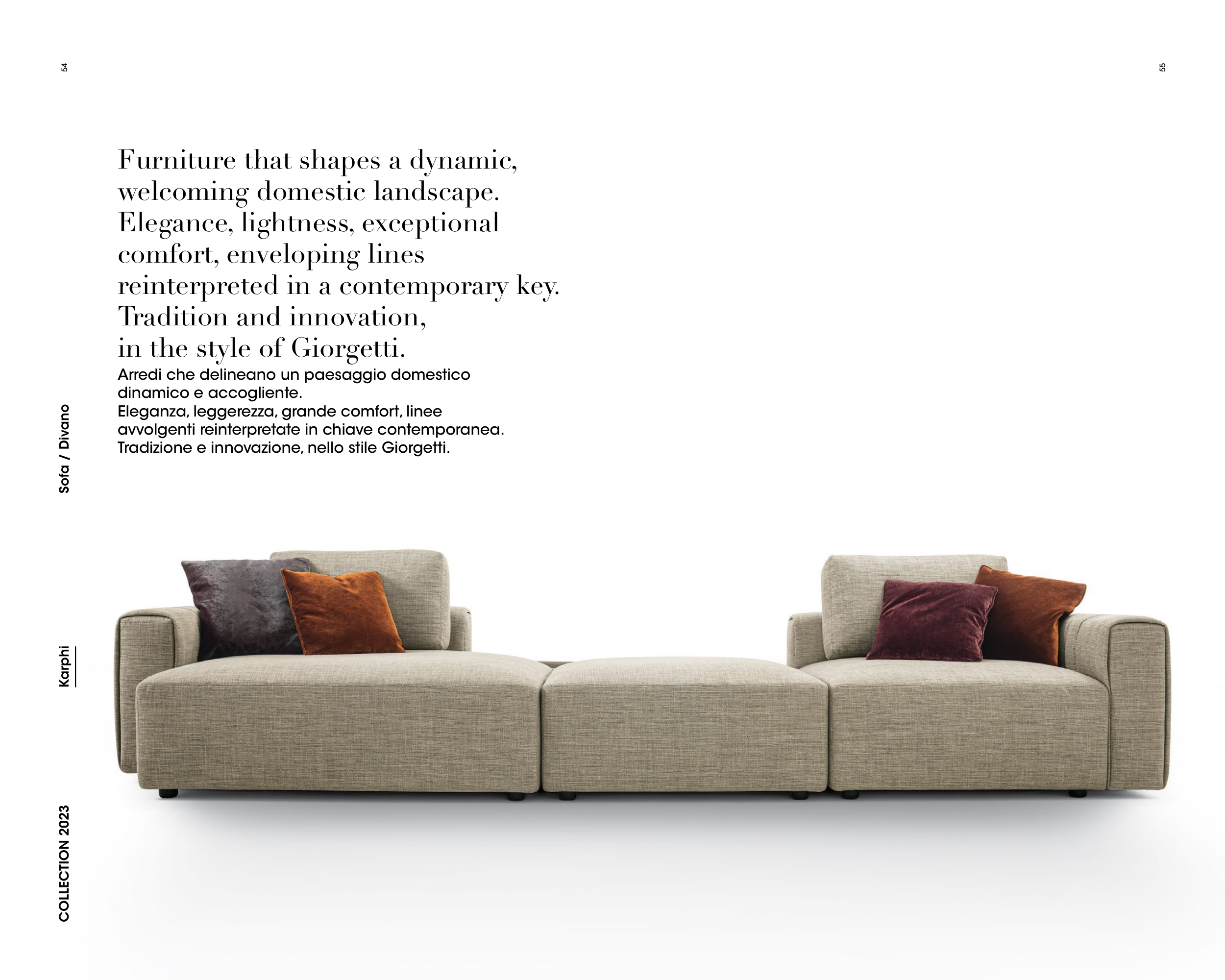 54

55

Furniture that shapes a dynamic, welcoming domestic landscape. Elegance, lightness, exceptional comfort, enveloping lines reinterpreted in a contemporary key. Tradition and innovation, in the style of Giorgetti.

Arredi che delineano un paesaggio domestico dinamico e accogliente. Eleganza, leggerezza, grande comfort, linee avvolgenti reinterpretate in chiave contemporanea. Tradizione e innovazione, nello stile Giorgetti.

Sofa / Divano

Karphi

COLLECTION 2023